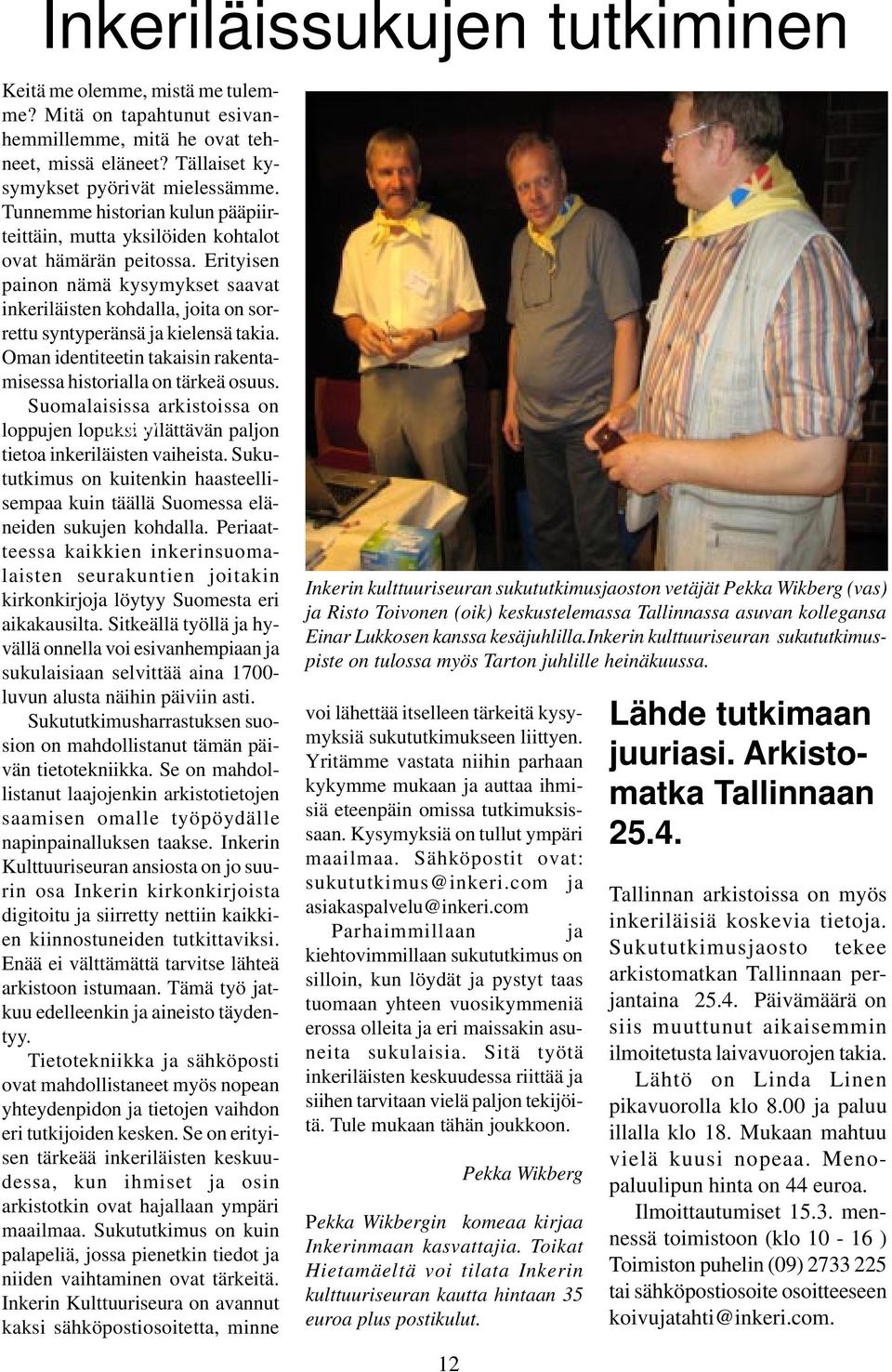 Inkeriläissukujen tutkiminen

Keitä me olemme, mistä me tulemme? Mitä on tapahtunut esivanhemmillemme, mitä he ovat tehneet, missä eläneet? Tällaiset kysymykset pyörivät mielessämme. Tunnemme historian kulun pääpiirteittäin, mutta yksilöiden kohtalot ovat hämärän peitossa. Erityisen painon nämä kysymykset saavat inkeriläisten kohdalla, joita on sorrettu syntyperänsä ja kielensä takia. Oman identiteetin takaisin rakentamisessa historialla on tärkeä osuus. Suomalaisissa arkistoissa on loppujen lopuksi yllättävän paljon tietoa inkeriläisten vaiheista. Sukututkimus on kuitenkin haasteellisempaa kuin täällä Suomessa eläneiden sukujen kohdalla. Periaatteessa kaikkien inkerinsuomalaisten seurakuntien joitakin kirkonkirjoja löytyy Suomesta eri aikakausilta. Sitkeällä työllä ja hyvällä onnella voi esivanhempiaan ja sukulaisiaan selvittää aina 1700-luvun alusta näihin päiviin asti.

Sukututkimusharrastuksen suosion on mahdollistanut tämän päivän tietotekniikka. Se on mahdollistanut laajojenkin arkistotietojen saamisen omalle työpöydälle napinpainalluksen taakse. Inkerin Kulttuuriseuran ansiosta on jo suurin osa Inkerin kirkonkirjoista digitoitu ja siirretty nettiin kaikkien kiinnostuneiden tutkittaviksi. Enää ei välttämättä tarvitse lähteä arkistoon istumaan. Tämä työ jatkuu edelleenkin ja aineisto täydentyy.

Tietotekniikka ja sähköposti ovat mahdollistaneet myös nopean yhteydenpidon ja tietojen vaihdon eri tutkijoiden kesken. Se on erityisen tärkeää inkeriläisten keskuudessa, kun ihmiset ja osin arkistotkin ovat hajallaan ympäri maailmaa. Sukututkimus on kuin palapeliä, jossa pienetkin tiedot ja niiden vaihtaminen ovat tärkeitä. Inkerin Kulttuuriseura on avannut kaksi sähköpostiosoitetta, minne

Inkerin kulttuuriseuran sukututkimusjaoston vetäjät Pekka Wikberg (vas) ja Risto Toivonen (oik) keskustelemassa Tallinnassa asuvan kollegansa Einar Lukkosen kanssa kesäjuhlilla.Inkerin kulttuuriseuran sukututkimuspiste on tulossa myös Tarton juhlille heinäkuussa.

voi lähettää itselleen tärkeitä kysymyksiä sukututkimukseen liittyen. Yritämme vastata niihin parhaan kykymme mukaan ja auttaa ihmisiä eteenpäin omissa tutkimuksissaan. Kysymyksiä on tullut ympäri maailmaa. Sähköpostit ovat: sukututkimus@inkeri.com ja asiakaspalvelu@inkeri.com

Parhaimmillaan ja kiehtovimmillaan sukututkimus on silloin, kun löydät ja pystyt taas tuomaan yhteen vuosikymmeniä erossa olleita ja eri maissakin asuneita sukulaisia. Sitä työtä inkeriläisten keskuudessa riittää ja siihen tarvitaan vielä paljon tekijöitä. Tule mukaan tähän joukkoon.

Pekka Wikberg

Pekka Wikbergin komeaa kirjaa Inkerinmaan kasvattajia. Toikat Hietamäeltä voi tilata Inkerin kulttuuriseuran kautta hintaan 35 euroa plus postikulut.

Lähde tutkimaan juuriasi. Arkistomatka Tallinnaan 25.4.

Tallinnan arkistoissa on myös inkeriläisiä koskevia tietoja. Sukututkimusjaosto tekee arkistomatkan Tallinnaan perjantaina 25.4. Päivämäärä on siis muuttunut aikaisemmin ilmoitetusta laivavuorojen takia.

Lähtö on Linda Linen pikavuorolla klo 8.00 ja paluu illalla klo 18. Mukaan mahtuu vielä kuusi nopeaa. Menopaluulipun hinta on 44 euroa.

Ilmoittautumiset 15.3. mennessä toimistoon (klo 10 - 16 ) Toimiston puhelin (09) 2733 225 tai sähköpostiosoite osoitteeseen koivujatahti@inkeri.com.

12